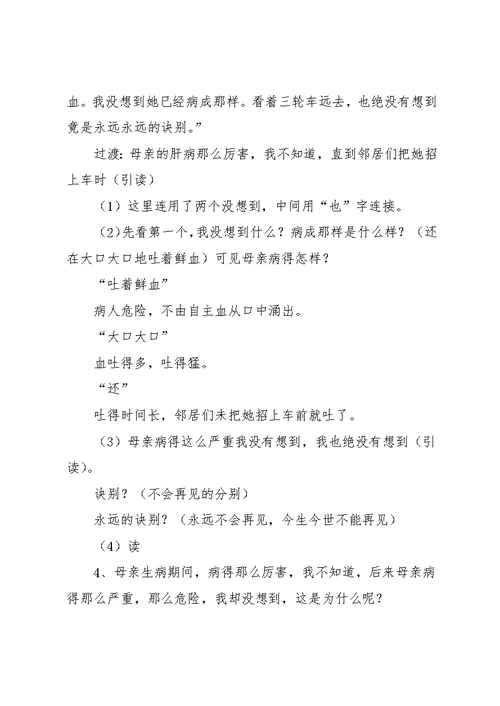 血。我没想到她已经病成那样。看着三轮车远去，也绝没有想到竟是永远永远的诀别。”

过渡：母亲的肝病那么厉害，我不知道，直到邻居们把她招上车时（引读）

（1）这里连用了两个没想到，中间用“也”字连接。

（2）先看第一个，我没想到什么？病成那样是什么样？（还在大口大口地吐着鲜血）可见母亲病得怎样？

“吐着鲜血”

病人危险，不由自主血从口中涌出。

“大口大口”

血吐得多，吐得猛。

“还”

吐得时间长，邻居们未把她招上车前就吐了。

（3）母亲病得这么严重我没有想到，我也绝没有想到（引读）。

诀别？（不会再见的分别）

永远的诀别？（永远不会再见，今生今世不能再见）

（4）读

4、母亲生病期间，病得那么厉害，我不知道，后来母亲病得那么严重，那么危险，我却没想到，这是为什么呢？